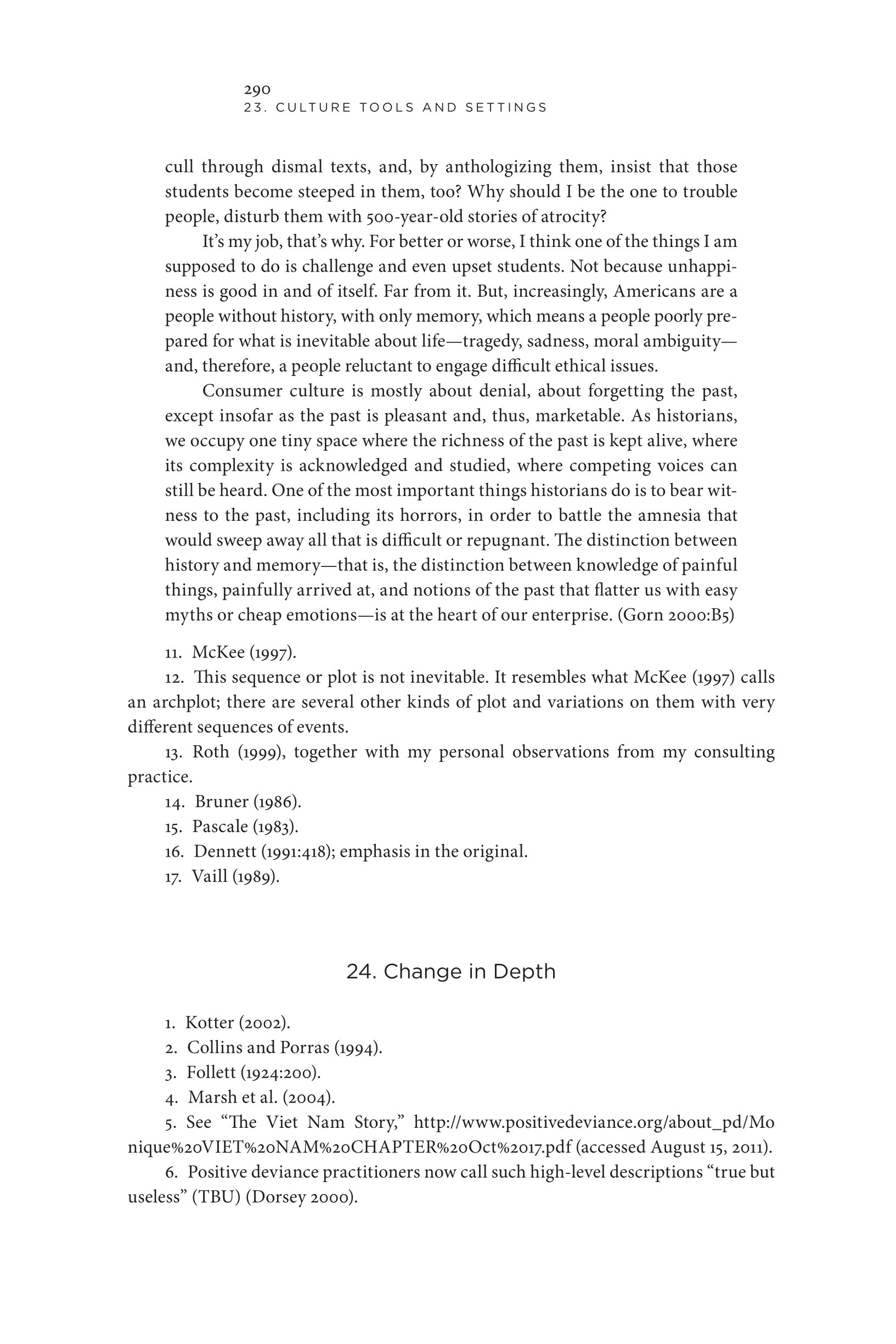 290
23. CULTURE TOOLS AND SETTINGS

cull through dismal texts, and, by anthologizing them, insist that those students become steeped in them, too? Why should I be the one to trouble people, disturb them with 500-year-old stories of atrocity?

It's my job, that's why. For better or worse, I think one of the things I am supposed to do is challenge and even upset students. Not because unhappiness is good in and of itself. Far from it. But, increasingly, Americans are a people without history, with only memory, which means a people poorly prepared for what is inevitable about life—tragedy, sadness, moral ambiguity—and, therefore, a people reluctant to engage difficult ethical issues.

Consumer culture is mostly about denial, about forgetting the past, except insofar as the past is pleasant and, thus, marketable. As historians, we occupy one tiny space where the richness of the past is kept alive, where its complexity is acknowledged and studied, where competing voices can still be heard. One of the most important things historians do is to bear witness to the past, including its horrors, in order to battle the amnesia that would sweep away all that is difficult or repugnant. The distinction between history and memory—that is, the distinction between knowledge of painful things, painfully arrived at, and notions of the past that flatter us with easy myths or cheap emotions—is at the heart of our enterprise. (Gorn 2000:B5)

11. McKee (1997).

12. This sequence or plot is not inevitable. It resembles what McKee (1997) calls an archplot; there are several other kinds of plot and variations on them with very different sequences of events.

13. Roth (1999), together with my personal observations from my consulting practice.

14. Bruner (1986).

15. Pascale (1983).

16. Dennett (1991:418); emphasis in the original.

17. Vaill (1989).

24. Change in Depth

1. Kotter (2002).

2. Collins and Porras (1994).

3. Follett (1924:200).

4. Marsh et al. (2004).

5. See "The Viet Nam Story," http://www.positivedeviance.org/about_pd/Monique%20VIET%20NAM%20CHAPTER%20Oct%2017.pdf (accessed August 15, 2011).

6. Positive deviance practitioners now call such high-level descriptions "true but useless" (TBU) (Dorsey 2000).